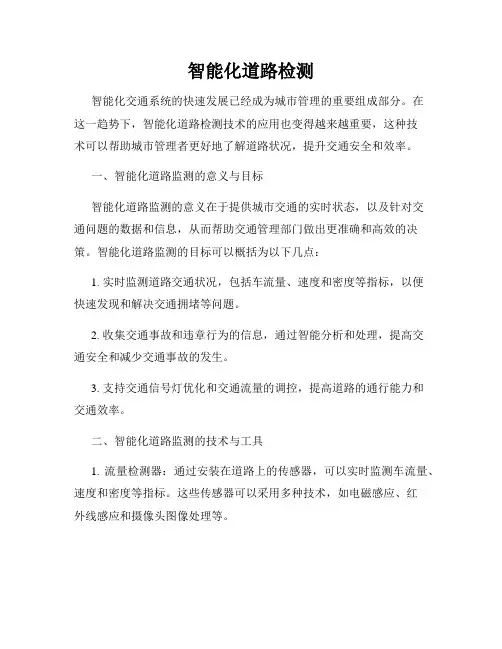 智能化道路检测

智能化交通系统的快速发展已经成为城市管理的重要组成部分。在这一趋势下，智能化道路检测技术的应用也变得越来越重要，这种技术可以帮助城市管理者更好地了解道路状况，提升交通安全和效率。

一、智能化道路监测的意义与目标

智能化道路监测的意义在于提供城市交通的实时状态，以及针对交通问题的数据和信息，从而帮助交通管理部门做出更准确和高效的决策。智能化道路监测的目标可以概括为以下几点：

1. 实时监测道路交通状况，包括车流量、速度和密度等指标，以便快速发现和解决交通拥堵等问题。

2. 收集交通事故和违章行为的信息，通过智能分析和处理，提高交通安全和减少交通事故的发生。

3. 支持交通信号灯优化和交通流量的调控，提高道路的通行能力和交通效率。

二、智能化道路监测的技术与工具

1. 流量检测器：通过安装在道路上的传感器，可以实时监测车流量、速度和密度等指标。这些传感器可以采用多种技术，如电磁感应、红外线感应和摄像头图像处理等。